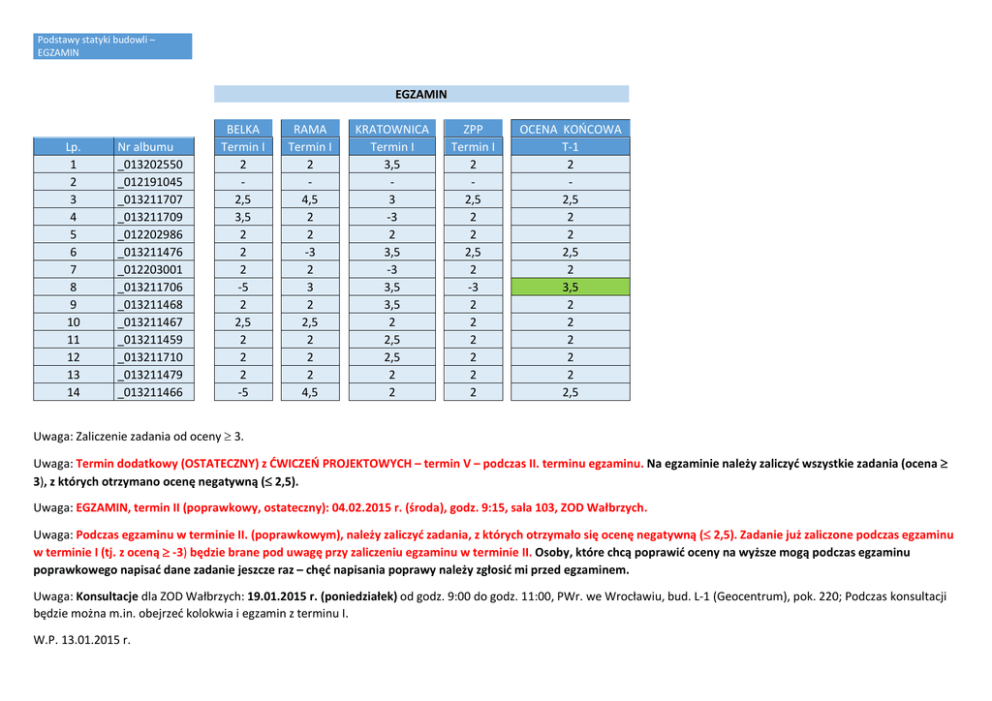 Podstawy statyki budowli – EGZAMIN

EGZAMIN

| Lp. | Nr albumu | BELKA Termin I | RAMA Termin I | KRATOWNICA Termin I | ZPP Termin I | OCENA KOŃCOWA T-1 |
|---|---|---|---|---|---|---|
| 1 | _013202550 | 2 | 2 | 3,5 | 2 | 2 |
| 2 | _012191045 | - | - | - | - | - |
| 3 | _013211707 | 2,5 | 4,5 | 3 | 2,5 | 2,5 |
| 4 | _013211709 | 3,5 | 2 | -3 | 2 | 2 |
| 5 | _012202986 | 2 | 2 | 2 | 2 | 2 |
| 6 | _013211476 | 2 | -3 | 3,5 | 2,5 | 2,5 |
| 7 | _012203001 | 2 | 2 | -3 | 2 | 2 |
| 8 | _013211706 | -5 | 3 | 3,5 | -3 | 3,5 |
| 9 | _013211468 | 2 | 2 | 3,5 | 2 | 2 |
| 10 | _013211467 | 2,5 | 2,5 | 2 | 2 | 2 |
| 11 | _013211459 | 2 | 2 | 2,5 | 2 | 2 |
| 12 | _013211710 | 2 | 2 | 2,5 | 2 | 2 |
| 13 | _013211479 | 2 | 2 | 2 | 2 | 2 |
| 14 | _013211466 | -5 | 4,5 | 2 | 2 | 2,5 |

Uwaga: Zaliczenie zadania od oceny $\geq$ 3.

Uwaga: Termin dodatkowy (OSTATECZNY) z ĆWICZEŃ PROJEKTOWYCH – termin V – podczas II. terminu egzaminu. Na egzaminie należy zaliczyć wszystkie zadania (ocena $\geq$ 3), z których otrzymano ocenę negatywną ($\leq$ 2,5).

Uwaga: EGZAMIN, termin II (poprawkowy, ostateczny): 04.02.2015 r. (środa), godz. 9:15, sala 103, ZOD Wałbrzych.

Uwaga: Podczas egzaminu w terminie II. (poprawkowym), należy zaliczyć zadania, z których otrzymało się ocenę negatywną ($\leq$ 2,5). Zadanie już zaliczone podczas egzaminu w terminie I (tj. z oceną $\geq$ -3) będzie brane pod uwagę przy zaliczeniu egzaminu w terminie II. Osoby, które chcą poprawić oceny na wyższe mogą podczas egzaminu poprawkowego napisać dane zadanie jeszcze raz – chęć napisania poprawy należy zgłosić mi przed egzaminem.

Uwaga: Konsultacje dla ZOD Wałbrzych: 19.01.2015 r. (poniedziałek) od godz. 9:00 do godz. 11:00, PWr. we Wrocławiu, bud. L-1 (Geocentrum), pok. 220; Podczas konsultacji będzie można m.in. obejrzeć kolokwia i egzamin z terminu I.

W.P. 13.01.2015 r.